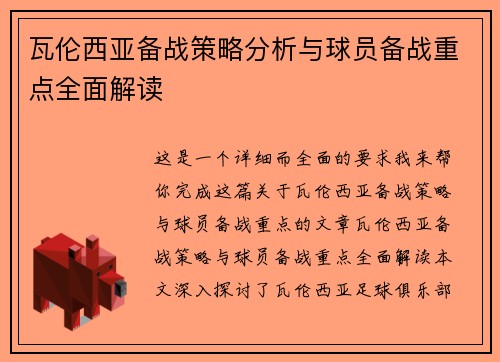 瓦伦西亚备战策略分析与球员备战重点全面解读

这是一个详细而全面的要求我来帮你完成这篇关于瓦伦西亚备战策略与球员备战重点的文章瓦伦西亚备战策略与球员备战重点全面解读本文深入探讨了瓦伦西亚足球俱乐部